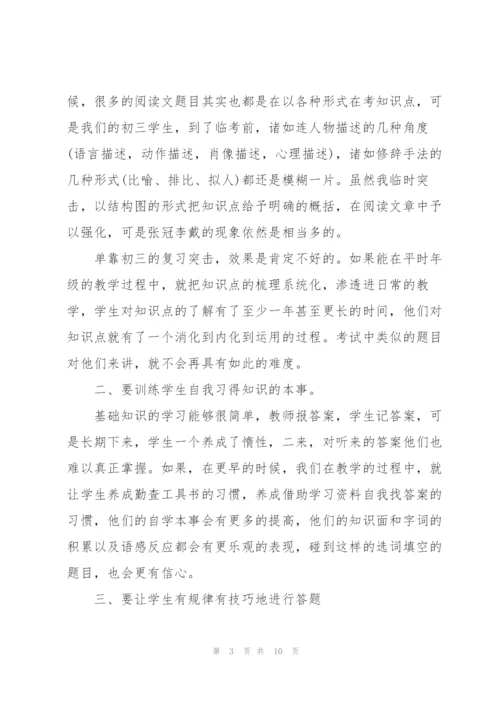 候，很多的阅读文题目其实也都是在以各种形式在考知识点，可是我们的初三学生，到了临考前，诸如连人物描述的几种角度(语言描述，动作描述，肖像描述，心理描述)，诸如修辞手法的几种形式(比喻、排比、拟人)都还是模糊一片。虽然我临时突击，以结构图的形式把知识点给予明确的概括，在阅读文章中予以强化，可是张冠李戴的现象依然是相当多的。

单靠初三的复习突击，效果是肯定不好的。如果能在平时年级的教学过程中，就把知识点的梳理系统化，渗透进日常的教学，学生对知识点的了解有了至少一年甚至更长的时间，他们对知识点就有了一个消化到内化到运用的过程。考试中类似的题目对他们来讲，就不会再具有如此的难度。

二、要训练学生自我习得知识的本事。

基础知识的学习能够很简单，教师报答案，学生记答案，可是长期下来，学生一个养成了惰性，二来，对听来的答案他们也难以真正掌握。如果，在更早的时候，我们在教学的过程中，就让学生养成勤查工具书的习惯，养成借助学习资料自我找答案的习惯，他们的自学本事会有更多的提高，他们的知识面和字词的积累以及语感反应都会有更乐观的表现，碰到这样的选词填空的题目，也会更有信心。

三、要让学生有规律有技巧地进行答题

第 3 页 共 10 页